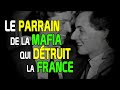 LE PARRAIN DE LA MAFIA QUI DÉTRUIT LA FRANCE